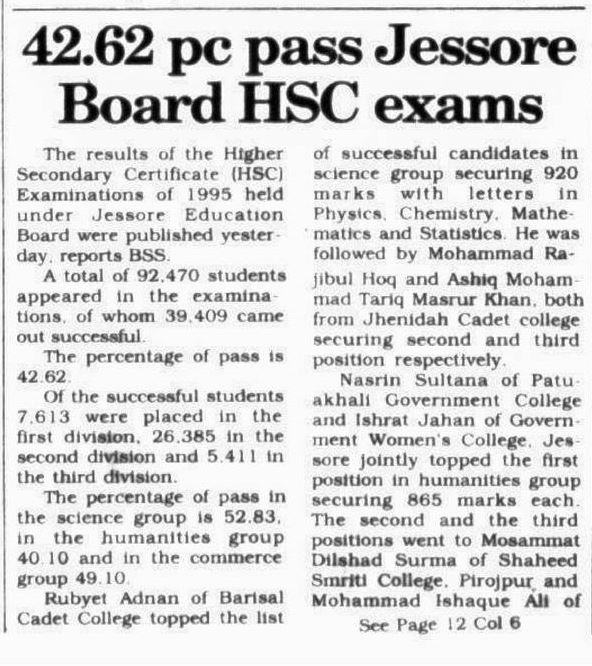 42.62 pc pass Jessore Board HSC exams

The results of the Higher Secondary Certificate (HSC) Examinations of 1995 held under Jessore Education Board were published yesterday, reports BSS.

A total of 92,470 students appeared in the examinations, of whom 39,409 came out successful.

The percentage of pass is 42.62.

Of the successful students 7,613 were placed in the first division, 26,385 in the second division and 5,411 in the third division.

The percentage of pass in the science group is 52.83, in the humanities group 40.10 and in the commerce group 49.10.

Rubyet Adnan of Barisal Cadet College topped the list of successful candidates in science group securing 920 marks with letters in Physics, Chemistry, Mathematics and Statistics. He was followed by Mohammad Rajibul Hoq and Ashiq Mohammad Tariq Masrur Khan, both from Jhenidah Cadet college securing second and third position respectively.

Nasrin Sultana of Patuakhali Government College and Ishrat Jahan of Government Women's College, Jessore jointly topped the first position in humanities group securing 865 marks each. The second and the third positions went to Mosammat Dilshad Surma of Shaheed Smriti College, Pirojpur and Mohammad Ishaque Ali of

See Page 12 Col 6